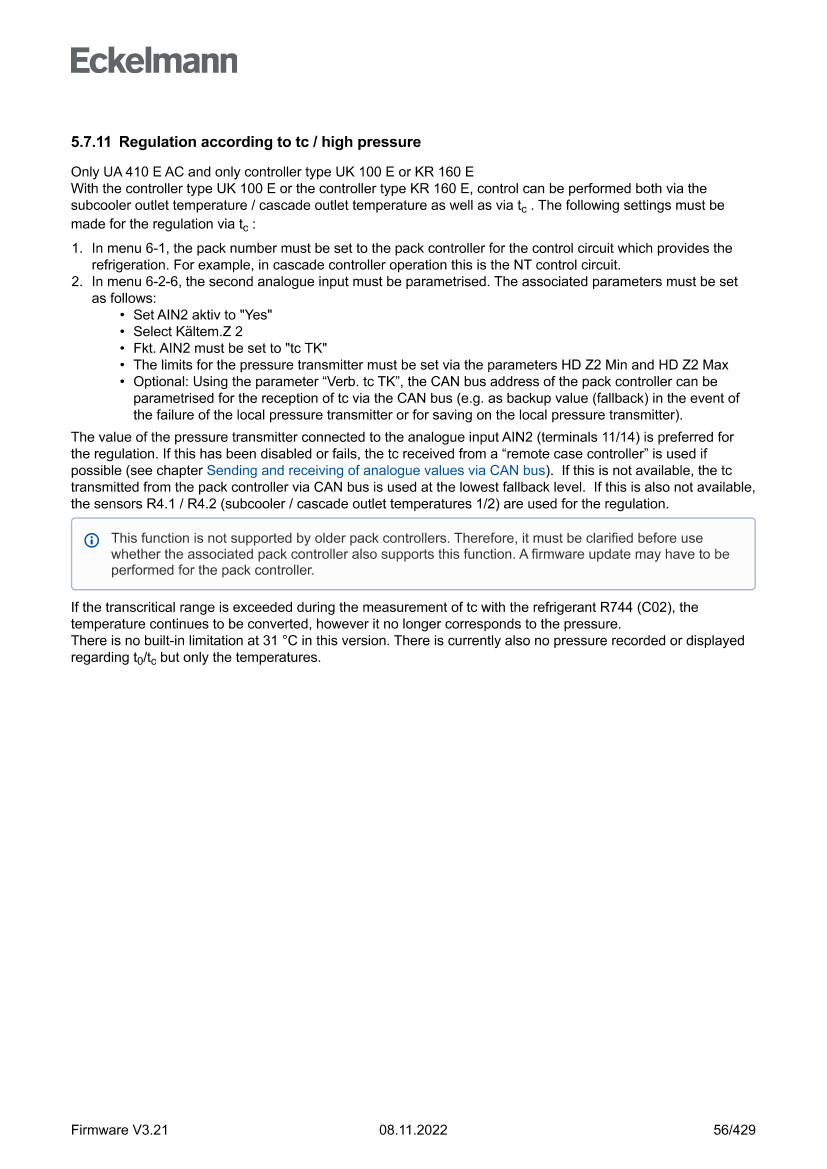 Eckelmann

5.7.11 Regulation according to tc / high pressure

Only UA 410 E AC and only controller type UK 100 E or KR 160 E
With the controller type UK 100 E or the controller type KR 160 E, control can be performed both via the subcooler outlet temperature / cascade outlet temperature as well as via $t_c$ . The following settings must be made for the regulation via $t_c$ :

1. In menu 6-1, the pack number must be set to the pack controller for the control circuit which provides the refrigeration. For example, in cascade controller operation this is the NT control circuit.
2. In menu 6-2-6, the second analogue input must be parametrised. The associated parameters must be set as follows:
• Set AIN2 aktiv to "Yes"
• Select Kältem.Z 2
• Fkt. AIN2 must be set to "tc TK"
• The limits for the pressure transmitter must be set via the parameters HD Z2 Min and HD Z2 Max
• Optional: Using the parameter “Verb. tc TK”, the CAN bus address of the pack controller can be parametrised for the reception of tc via the CAN bus (e.g. as backup value (fallback) in the event of the failure of the local pressure transmitter or for saving on the local pressure transmitter).

The value of the pressure transmitter connected to the analogue input AIN2 (terminals 11/14) is preferred for the regulation. If this has been disabled or fails, the tc received from a “remote case controller” is used if possible (see chapter Sending and receiving of analogue values via CAN bus). If this is not available, the tc transmitted from the pack controller via CAN bus is used at the lowest fallback level. If this is also not available, the sensors R4.1 / R4.2 (subcooler / cascade outlet temperatures 1/2) are used for the regulation.

This function is not supported by older pack controllers. Therefore, it must be clarified before use whether the associated pack controller also supports this function. A firmware update may have to be performed for the pack controller.

If the transcritical range is exceeded during the measurement of tc with the refrigerant R744 (C02), the temperature continues to be converted, however it no longer corresponds to the pressure.
There is no built-in limitation at 31 °C in this version. There is currently also no pressure recorded or displayed regarding $t_0$/$t_c$ but only the temperatures.

Firmware V3.21 08.11.2022 56/429